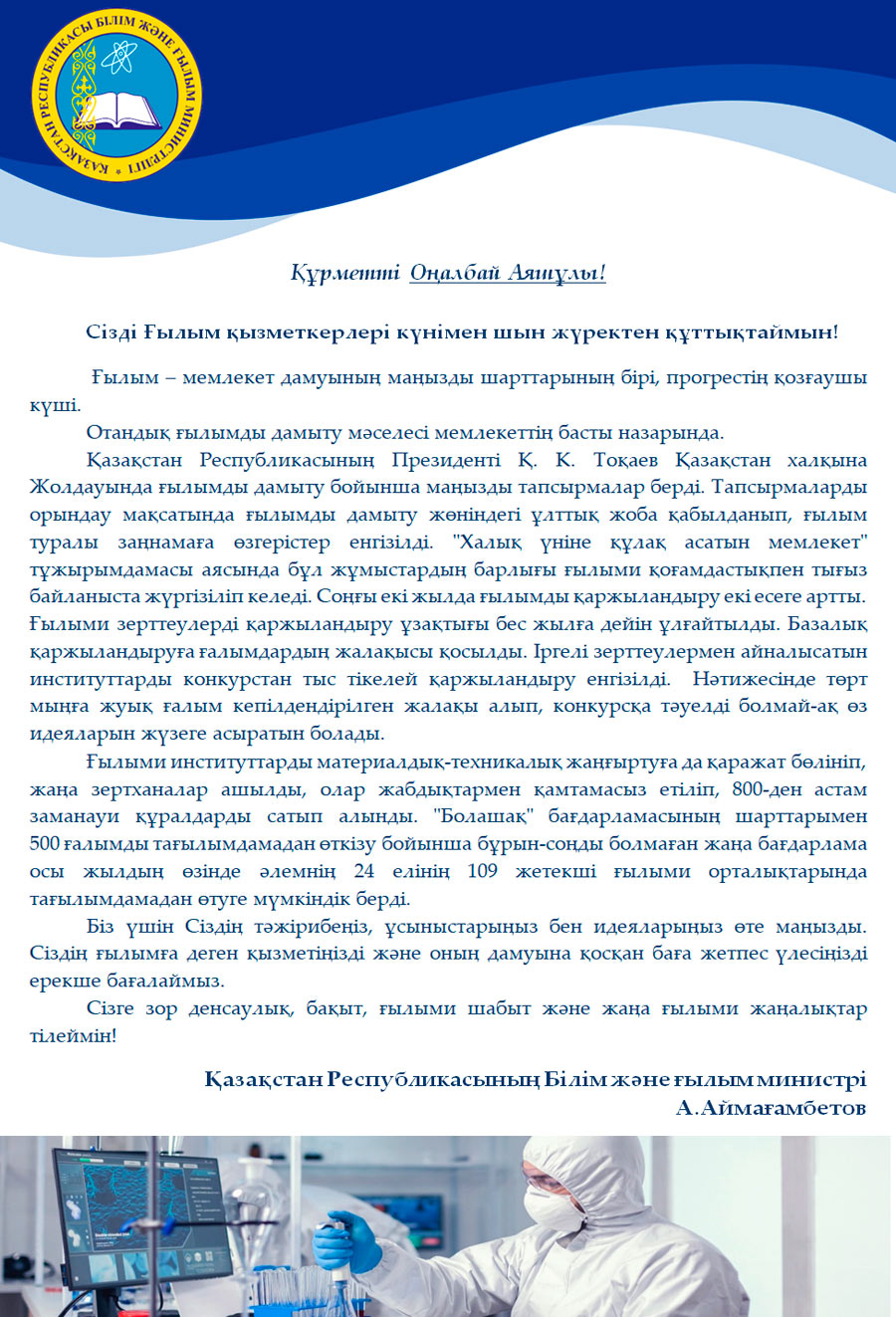 ҚАЗАҚСТАН РЕСПУБЛИКАСЫ БІЛІМ ЖӘНЕ ҒЫЛЫМ МИНИСТРЛІГІ

Құрметті Оңалбай Аяшұлы!

Сізді Ғылым қызметкерлері күнімен шын жүректен құттықтаймын!

Ғылым – мемлекет дамуының маңызды шарттарының бірі, прогрестің қозғаушы күші.

Отандық ғылымды дамыту мәселесі мемлекеттің басты назарында.

Қазақстан Республикасының Президенті Қ. К. Тоқаев Қазақстан халқына Жолдауында ғылымды дамыту бойынша маңызды тапсырмалар берді. Тапсырмаларды орындау мақсатында ғылымды дамыту жөніндегі ұлттық жоба қабылданып, ғылым туралы заңнамаға өзгерістер енгізілді. "Халық үніне құлақ асатын мемлекет" тұжырымдамасы аясында бұл жұмыстардың барлығы ғылыми қоғамдастықпен тығыз байланыста жүргізіліп келеді. Соңғы екі жылда ғылымды қаржыландыру екі есеге артты. Ғылыми зерттеулерді қаржыландыру ұзақтығы бес жылға дейін ұлғайтылды. Базалық қаржыландыруға ғалымдардың жалақысы қосылды. Іргелі зерттеулермен айналысатын институттарды конкурстан тыс тікелей қаржыландыру енгізілді. Нәтижесінде төрт мыңға жуық ғалым кепілдендірілген жалақы алып, конкурсқа тәуелді болмай-ақ өз идеяларын жүзеге асыратын болады.

Ғылыми институттарды материалдық-техникалық жаңғыртуға да қаражат бөлініп, жаңа зертханалар ашылды, олар жабдықтармен қамтамасыз етіліп, 800-ден астам заманауи құралдарды сатып алынды. "Болашақ" бағдарламасының шарттарымен 500 ғалымды тағылымдамадан өткізу бойынша бұрын-соңды болмаған жаңа бағдарлама осы жылдың өзінде әлемнің 24 елінің 109 жетекші ғылыми орталықтарында тағылымдамадан өтуге мүмкіндік берді.

Біз үшін Сіздің тәжірибеңіз, ұсыныстарыңыз бен идеяларыңыз өте маңызды. Сіздің ғылымға деген қызметіңізді және оның дамуына қосқан баға жетпес үлесіңізді ерекше бағалаймыз.

Сізге зор денсаулық, бақыт, ғылыми шабыт және жаңа ғылыми жаңалықтар тілеймін!

Қазақстан Республикасының Білім және ғылым министрі
А.Аймағамбетов